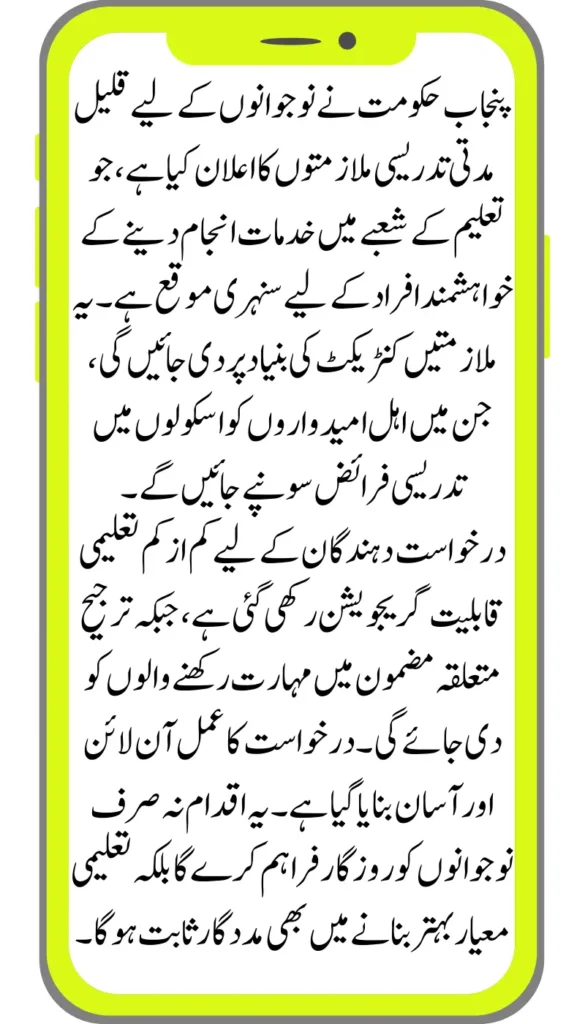 پنجاب حکومت نے نوجوانوں کے لیے قلیل مدتی تدریسی ملازمتوں کا اعلان کیا ہے، جو تعلیم کے شعبے میں خدمات انجام دینے کے خواہشمند افراد کے لیے سنہری موقع ہے۔ یہ ملازمتیں کنٹریکٹ کی بنیاد پر دی جائیں گی، جن میں اہل امیدواروں کو اسکولوں میں تدریسی فرائض سونپے جائیں گے۔

درخواست دہندگان کے لیے کم از کم تعلیمی قابلیت گریجویشن رکھی گئی ہے، جبکہ ترجیح متعلقہ مضمون میں مہارت رکھنے والوں کو دی جائے گی۔ درخواست کا عمل آن لائن اور آسان بنایا گیا ہے۔ یہ اقدام نہ صرف نوجوانوں کو روزگار فراہم کرے گا بلکہ تعلیمی معیار بہتر بنانے میں بھی مددگار ثابت ہوگا۔